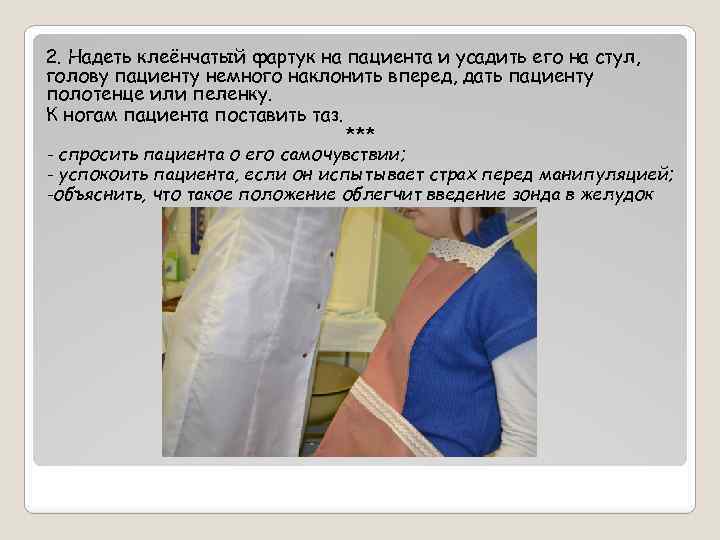 2. Надеть клеёнчатый фартук на пациента и усадить его на стул, голову пациенту немного наклонить вперед, дать пациенту полотенце или пеленку.
К ногам пациента поставить таз.
***
- спросить пациента о его самочувствии;
- успокоить пациента, если он испытывает страх перед манипуляцией;
-объяснить, что такое положение облегчит введение зонда в желудок